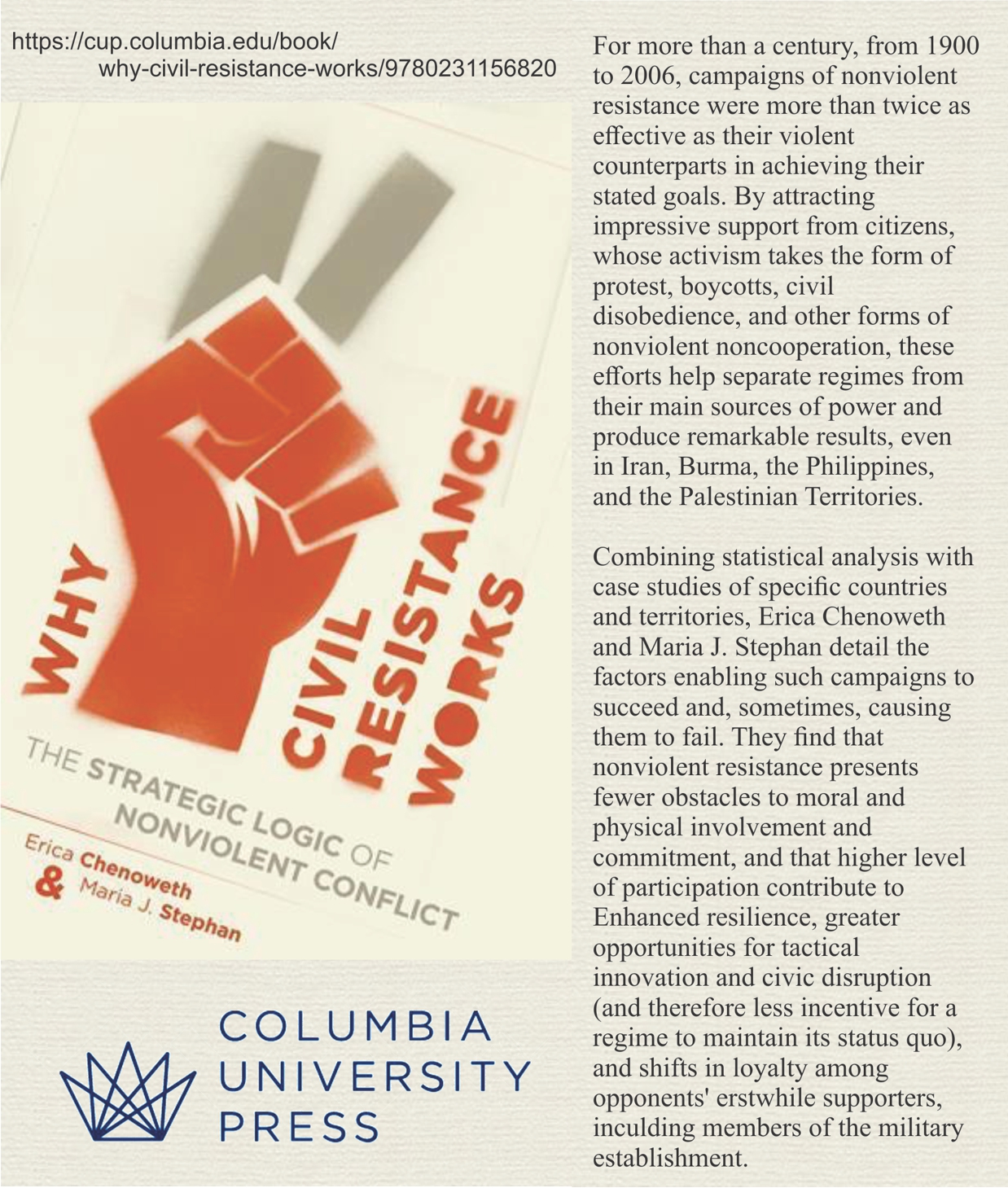 https://cup.columbia.edu/book/why-civil-resistance-works/9780231156820

WHY CIVIL RESISTANCE WORKS

THE STRATEGIC LOGIC OF NONVIOLENT CONFLICT

Erica Chenoweth & Maria J. Stephan

COLUMBIA UNIVERSITY PRESS

For more than a century, from 1900 to 2006, campaigns of nonviolent resistance were more than twice as effective as their violent counterparts in achieving their stated goals. By attracting impressive support from citizens, whose activism takes the form of protest, boycotts, civil disobedience, and other forms of nonviolent noncooperation, these efforts help separate regimes from their main sources of power and produce remarkable results, even in Iran, Burma, the Philippines, and the Palestinian Territories.

Combining statistical analysis with case studies of specific countries and territories, Erica Chenoweth and Maria J. Stephan detail the factors enabling such campaigns to succeed and, sometimes, causing them to fail. They find that nonviolent resistance presents fewer obstacles to moral and physical involvement and commitment, and that higher level of participation contribute to Enhanced resilience, greater opportunities for tactical innovation and civic disruption (and therefore less incentive for a regime to maintain its status quo), and shifts in loyalty among opponents' erstwhile supporters, inculding members of the military establishment.